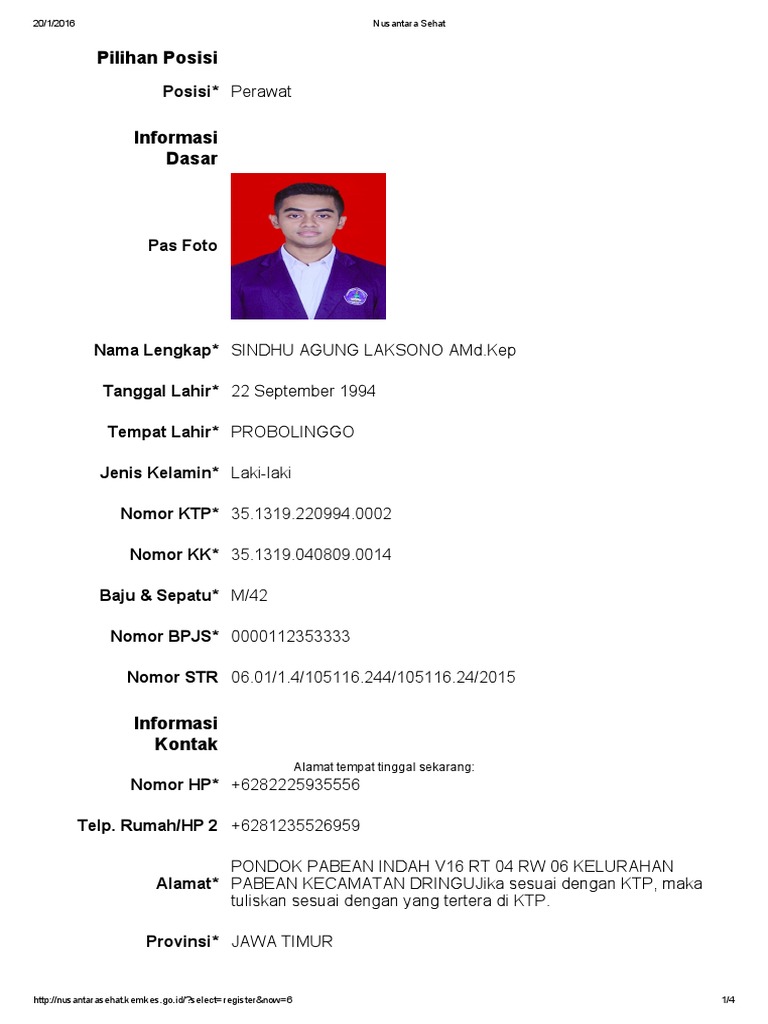 20/1/2016 Nusantara Sehat

Pilihan Posisi

Posisi* Perawat

Informasi Dasar

Pas Foto

Nama Lengkap* SINDHU AGUNG LAKSONO AMd.Kep

Tanggal Lahir* 22 September 1994

Tempat Lahir* PROBOLINGGO

Jenis Kelamin* Laki-laki

Nomor KTP* 35.1319.220994.0002

Nomor KK* 35.1319.040809.0014

Baju & Sepatu* M/42

Nomor BPJS* 0000112353333

Nomor STR 06.01/1.4/105116.244/105116.24/2015

Informasi Kontak

Alamat tempat tinggal sekarang:

Nomor HP* +6282225935556

Telp. Rumah/HP 2 +6281235526959

Alamat* PONDOK PABEAN INDAH V16 RT 04 RW 06 KELURAHAN PABEAN KECAMATAN DRINGUJika sesuai dengan KTP, maka tuliskan sesuai dengan yang tertera di KTP.

Provinsi* JAWA TIMUR

http://nusantarasehat.kemkes.go.id/?select=register&now=6 1/4